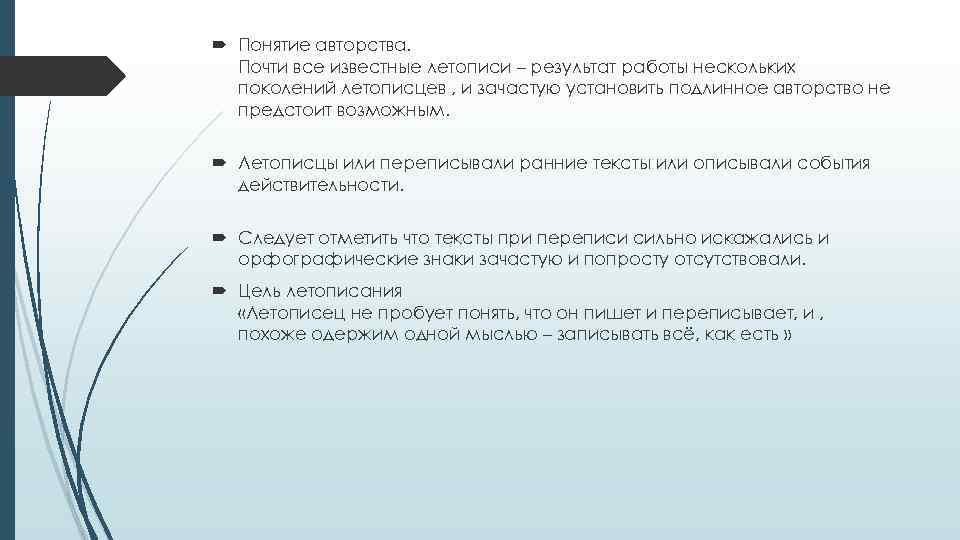 Понятие авторства.
Почти все известные летописи – результат работы нескольких поколений летописцев , и зачастую установить подлинное авторство не предстоит возможным.

Летописцы или переписывали ранние тексты или описывали события действительности.

Следует отметить что тексты при переписи сильно искажались и орфографические знаки зачастую и попросту отсутствовали.

Цель летописания
«Летописец не пробует понять, что он пишет и переписывает, и , похоже одержим одной мыслью – записывать всё, как есть »